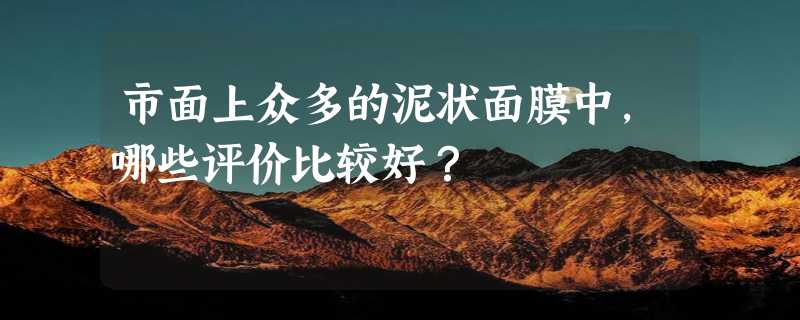 市面上众多的泥状面膜中，哪些评价比较好？